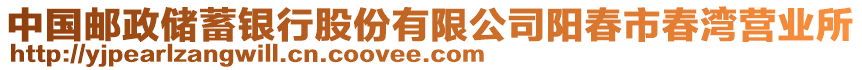 中国邮政储蓄银行股份有限公司阳春市春湾营业所
http://yjpearlzangwill.cn.coovee.com